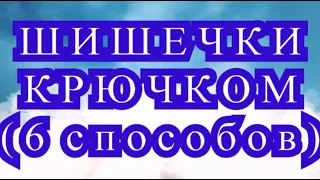 ШИШЕЧКИ КРЮЧКОМ (6 способов)